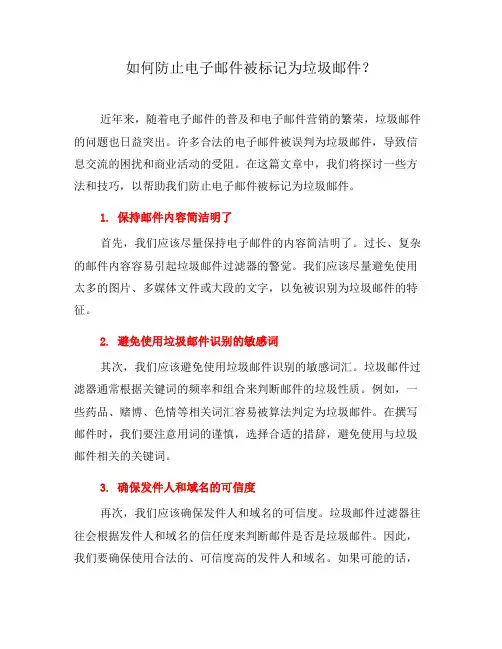 如何防止电子邮件被标记为垃圾邮件？

近年来，随着电子邮件的普及和电子邮件营销的繁荣，垃圾邮件的问题也日益突出。许多合法的电子邮件被误判为垃圾邮件，导致信息交流的困扰和商业活动的受阻。在这篇文章中，我们将探讨一些方法和技巧，以帮助我们防止电子邮件被标记为垃圾邮件。

1. 保持邮件内容简洁明了

首先，我们应该尽量保持电子邮件的内容简洁明了。过长、复杂的邮件内容容易引起垃圾邮件过滤器的警觉。我们应该尽量避免使用太多的图片、多媒体文件或大段的文字，以免被识别为垃圾邮件的特征。

2. 避免使用垃圾邮件识别的敏感词

其次，我们应该避免使用垃圾邮件识别的敏感词汇。垃圾邮件过滤器通常根据关键词的频率和组合来判断邮件的垃圾性质。例如，一些药品、赌博、色情等相关词汇容易被算法判定为垃圾邮件。在撰写邮件时，我们要注意用词的谨慎，选择合适的措辞，避免使用与垃圾邮件相关的关键词。

3. 确保发件人和域名的可信度

再次，我们应该确保发件人和域名的可信度。垃圾邮件过滤器往往会根据发件人和域名的信任度来判断邮件是否是垃圾邮件。因此，我们要确保使用合法的、可信度高的发件人和域名。如果可能的话，